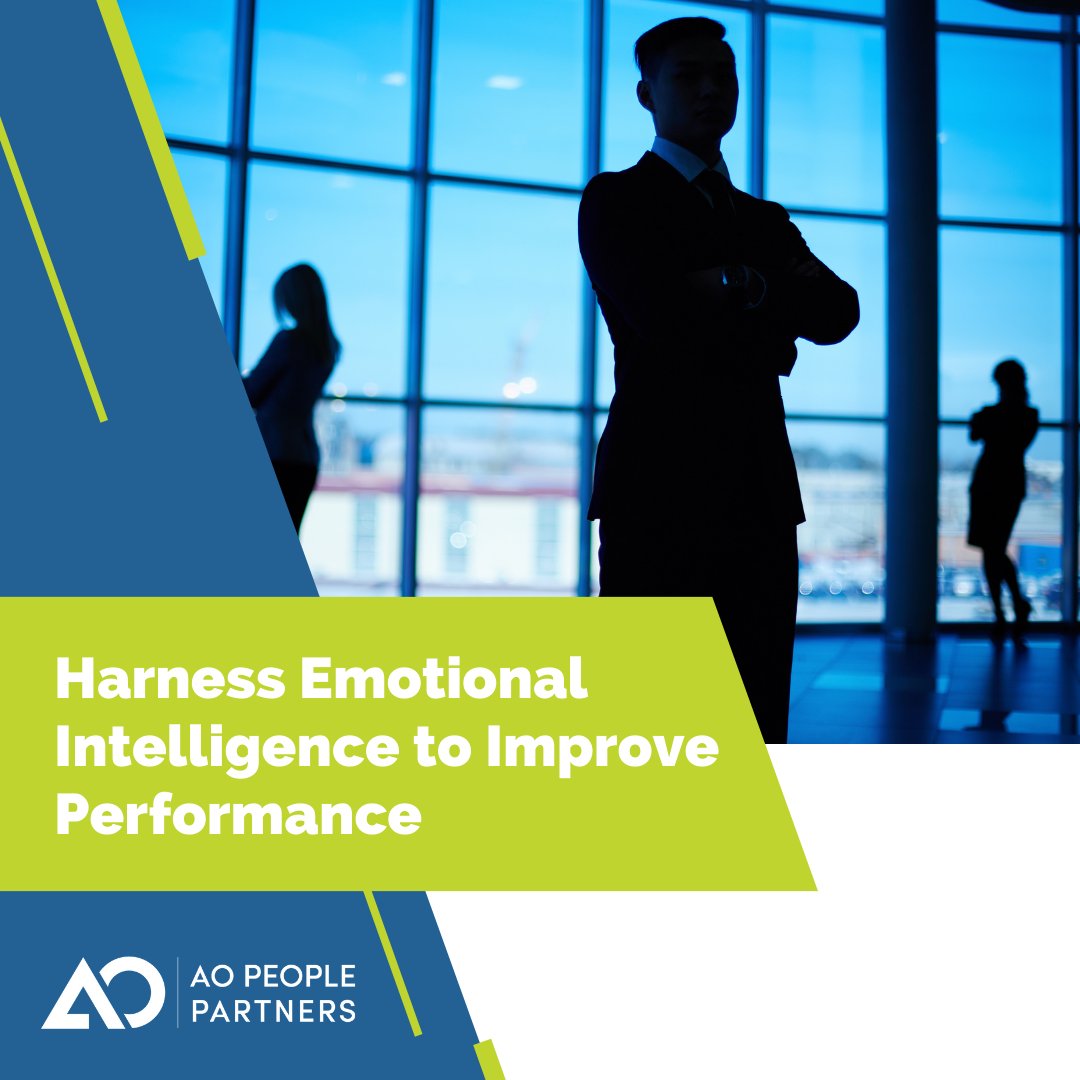 Harness Emotional Intelligence to Improve Performance

AO PEOPLE PARTNERS